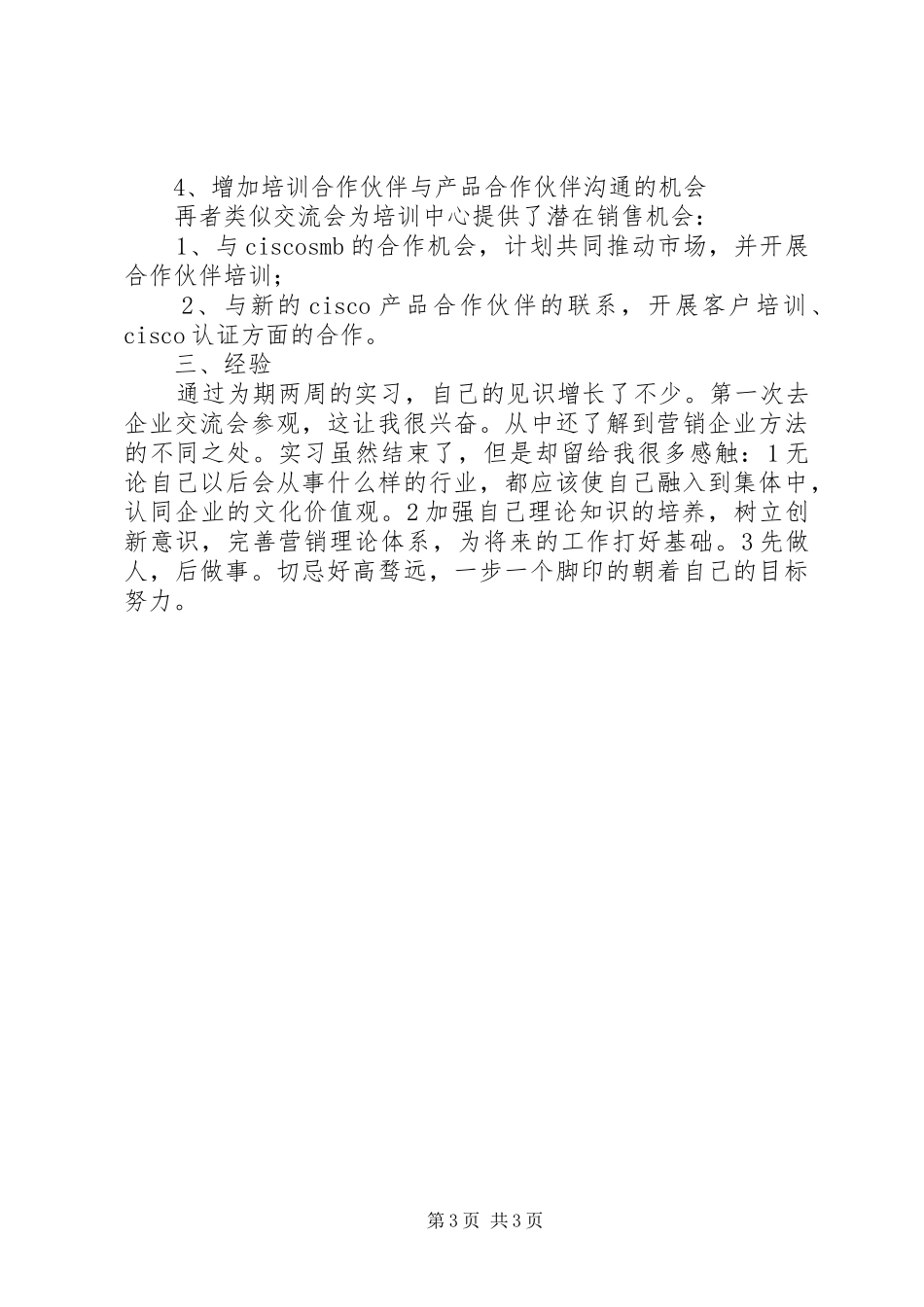 4、增加培训合作伙伴与产品合作伙伴沟通的机会

再者类似交流会为培训中心提供了潜在销售机会：

1、与ciscosmb的合作机会，计划共同推动市场，并开展合作伙伴培训；

2、与新的cisco产品合作伙伴的联系，开展客户培训、cisco认证方面的合作。

三、经验

通过为期两周的实习，自己的见识增长了不少。第一次去企业交流会参观，这让我很兴奋。从中还了解到营销企业方法的不同之处。实习虽然结束了，但是却留给我很多感触：1无论自己以后会从事什么样的行业，都应该使自己融入到集体中，认同企业的文化价值观。2加强自己理论知识的培养，树立创新意识，完善营销理论体系，为将来的工作打好基础。3先做人，后做事。切忌好高骛远，一步一个脚印的朝着自己的目标努力。

第3页 共3页